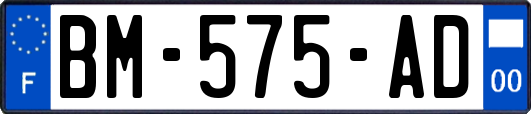 F

BM-575-AD

00